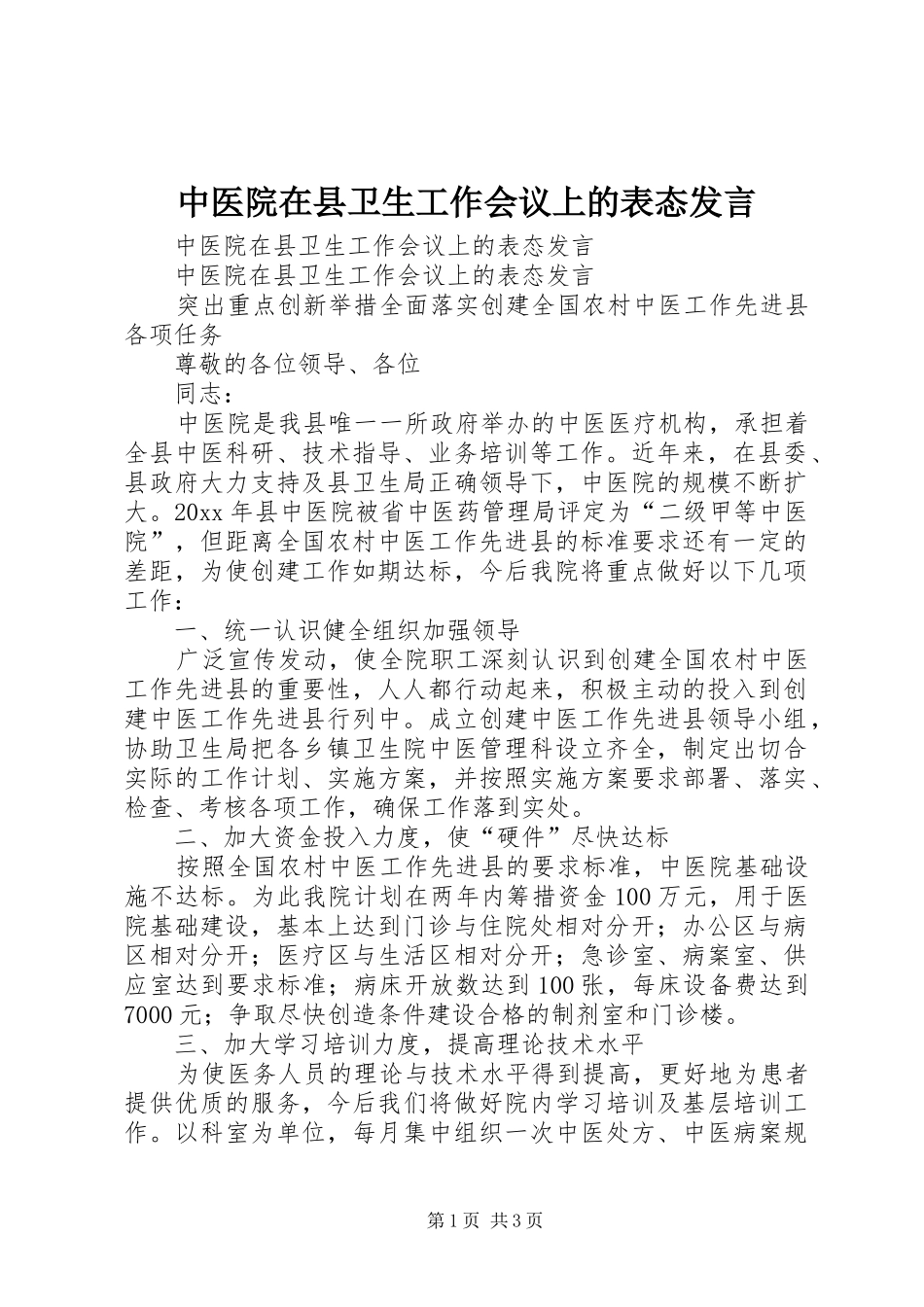 中医院在县卫生工作会议上的表态发言

中医院在县卫生工作会议上的表态发言

中医院在县卫生工作会议上的表态发言

突出重点创新举措全面落实创建全国农村中医工作先进县各项任务

尊敬的各位领导、各位

同志：

中医院是我县唯一一所政府举办的中医医疗机构，承担着全县中医科研、技术指导、业务培训等工作。近年来，在县委、县政府大力支持及县卫生局正确领导下，中医院的规模不断扩大。20xx 年县中医院被省中医药管理局评定为“二级甲等中医院”，但距离全国农村中医工作先进县的标准要求还有一定的差距，为使创建工作如期达标，今后我院将重点做好以下几项工作：

一、统一认识健全组织加强领导

广泛宣传发动，使全院职工深刻认识到创建全国农村中医工作先进县的重要性，人人都行动起来，积极主动的投入到创建中医工作先进县行列中。成立创建中医工作先进县领导小组，协助卫生局把各乡镇卫生院中医管理科设立齐全，制定出切合实际的工作计划、实施方案，并按照实施方案要求部署、落实、检查、考核各项工作，确保工作落到实处。

二、加大资金投入力度，使“硬件”尽快达标

按照全国农村中医工作先进县的要求标准，中医院基础设施不达标。为此我院计划在两年内筹措资金 100 万元，用于医院基础建设，基本上达到门诊与住院处相对分开；办公区与病区相对分开；医疗区与生活区相对分开；急诊室、病案室、供应室达到要求标准；病床开放数达到 100 张，每床设备费达到 7000 元；争取尽快创造条件建设合格的制剂室和门诊楼。

三、加大学习培训力度，提高理论技术水平

为使医务人员的理论与技术水平得到提高，更好地为患者提供优质的服务，今后我们将做好院内学习培训及基层培训工作。以科室为单位，每月集中组织一次中医处方、中医病案规

第 1 页 共 3 页